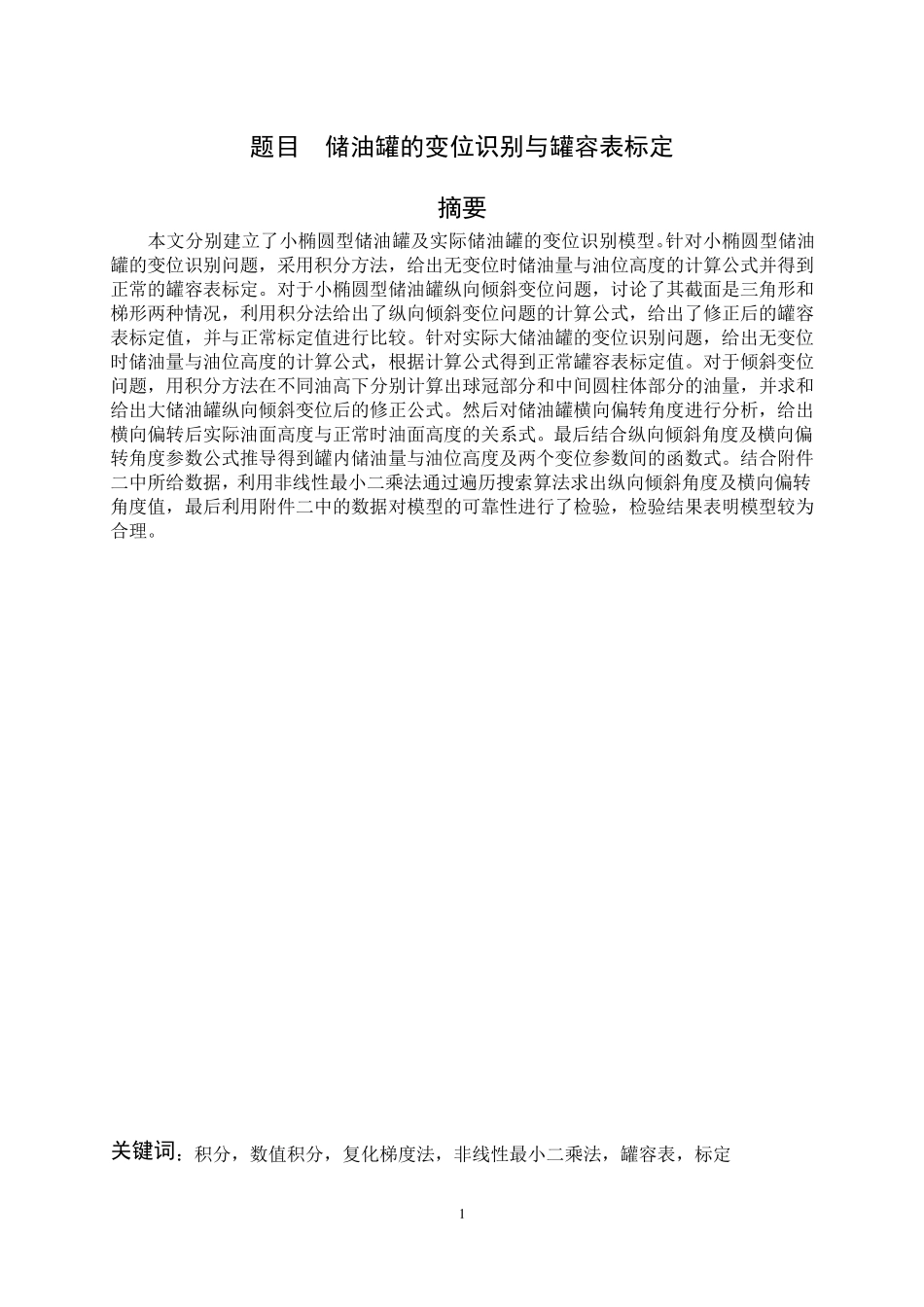 题目　储油罐的变位识别与罐容表标定

摘要

本文分别建立了小椭圆型储油罐及实际储油罐的变位识别模型。针对小椭圆型储油罐的变位识别问题，采用积分方法，给出无变位时储油量与油位高度的计算公式并得到正常的罐容表标定。对于小椭圆型储油罐纵向倾斜变位问题，讨论了其截面是三角形和梯形两种情况，利用积分法给出了纵向倾斜变位问题的计算公式，给出了修正后的罐容表标定值，并与正常标定值进行比较。针对实际大储油罐的变位识别问题，给出无变位时储油量与油位高度的计算公式，根据计算公式得到正常罐容表标定值。对于倾斜变位问题，用积分方法在不同油高下分别计算出球冠部分和中间圆柱体部分的油量，并求和给出大储油罐纵向倾斜变位后的修正公式。然后对储油罐横向偏转角度进行分析，给出横向偏转后实际油面高度与正常时油面高度的关系式。最后结合纵向倾斜角度及横向偏转角度参数公式推导得到罐内储油量与油位高度及两个变位参数间的函数式。结合附件二中所给数据，利用非线性最小二乘法通过遍历搜索算法求出纵向倾斜角度及横向偏转角度值，最后利用附件二中的数据对模型的可靠性进行了检验，检验结果表明模型较为合理。

关键词：积分，数值积分，复化梯度法，非线性最小二乘法，罐容表，标定

1